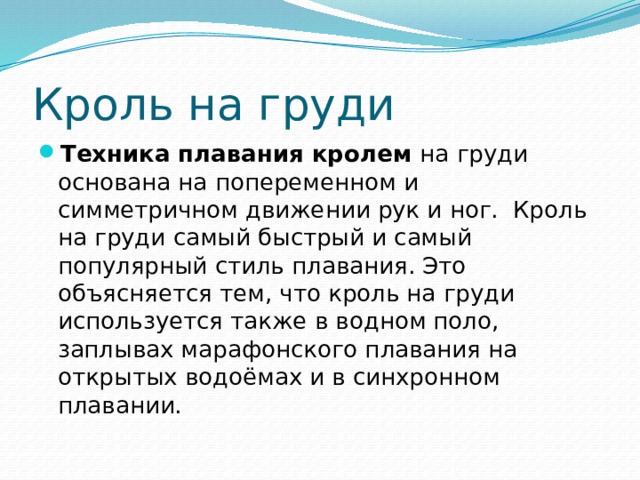 Кроль на груди

Техника плавания кролем на груди основана на попеременном и симметричном движении рук и ног. Кроль на груди самый быстрый и самый популярный стиль плавания. Это объясняется тем, что кроль на груди используется также в водном поло, заплывах марафонского плавания на открытых водоёмах и в синхронном плавании.